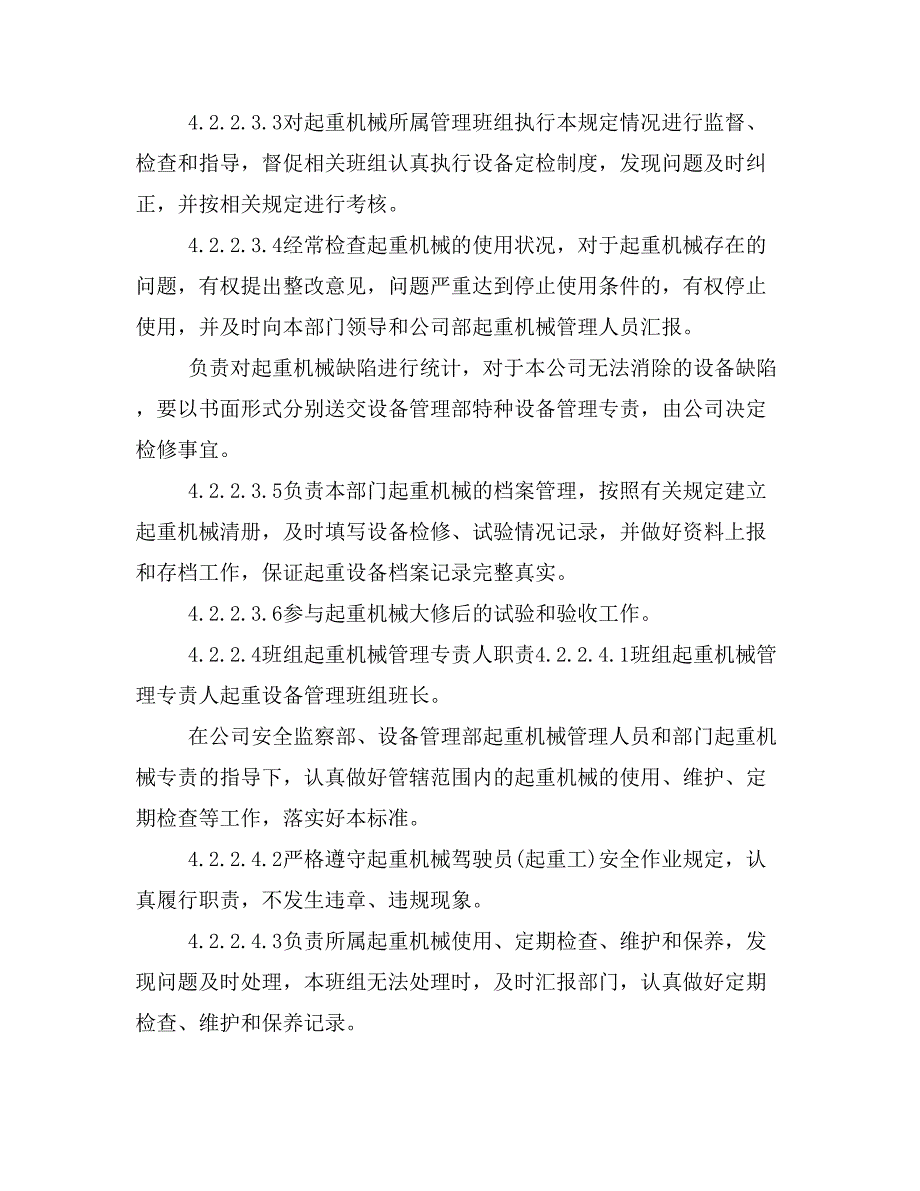 4.2.2.3.3对起重机械所属管理班组执行本规定情况进行监督、检查和指导，督促相关班组认真执行设备定检制度，发现问题及时纠正，并按相关规定进行考核。

4.2.2.3.4经常检查起重机械的使用状况，对于起重机械存在的问题，有权提出整改意见，问题严重达到停止使用条件的，有权停止使用，并及时向本部门领导和公司部起重机械管理人员汇报。

负责对起重机械缺陷进行统计，对于本公司无法消除的设备缺陷，要以书面形式分别送交设备管理部特种设备管理专责，由公司决定检修事宜。

4.2.2.3.5负责本部门起重机械的档案管理，按照有关规定建立起重机械清册，及时填写设备检修、试验情况记录，并做好资料上报和存档工作，保证起重设备档案记录完整真实。

4.2.2.3.6参与起重机械大修后的试验和验收工作。

4.2.2.4班组起重机械管理专责人职责4.2.2.4.1班组起重机械管理专责人起重设备管理班组班长。

在公司安全监察部、设备管理部起重机械管理人员和部门起重机械专责的指导下，认真做好管辖范围内的起重机械的使用、维护、定期检查等工作，落实好本标准。

4.2.2.4.2严格遵守起重机械驾驶员(起重工)安全作业规定，认真履行职责，不发生违章、违规现象。

4.2.2.4.3负责所属起重机械使用、定期检查、维护和保养，发现问题及时处理，本班组无法处理时，及时汇报部门，认真做好定期检查、维护和保养记录。